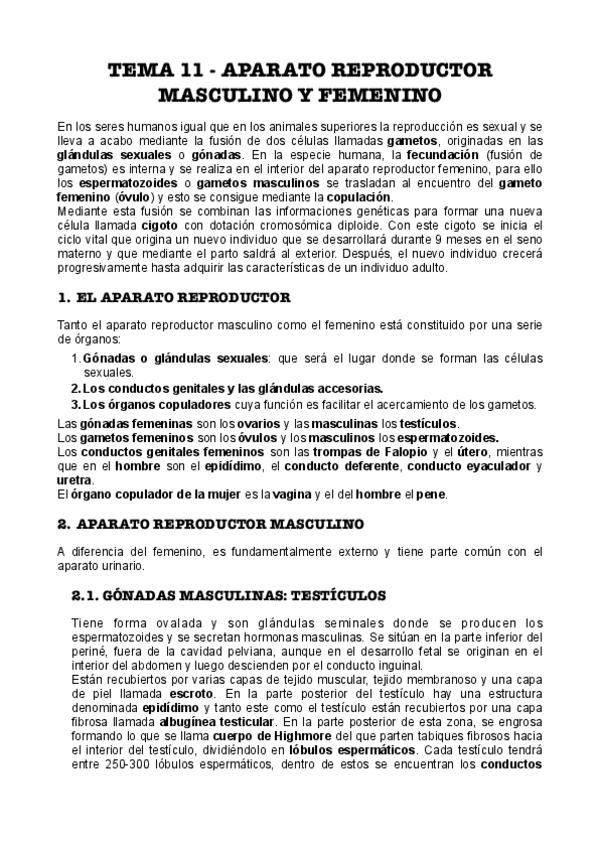 TEMA 11 - APARATO REPRODUCTOR MASCULINO Y FEMENINO

En los seres humanos igual que en los animales superiores la reproducción es sexual y se lleva a acabo mediante la fusión de dos células llamadas gametos, originadas en las glándulas sexuales o gónadas. En la especie humana, la fecundación (fusión de gametos) es interna y se realiza en el interior del aparato reproductor femenino, para ello los espermatozoides o gametos masculinos se trasladan al encuentro del gameto femenino (óvulo) y esto se consigue mediante la copulación.
Mediante esta fusión se combinan las informaciones genéticas para formar una nueva célula llamada cigoto con dotación cromosómica diploide. Con este cigoto se inicia el ciclo vital que origina un nuevo individuo que se desarrollará durante 9 meses en el seno materno y que mediante el parto saldrá al exterior. Después, el nuevo individuo crecerá progresivamente hasta adquirir las características de un individuo adulto.

1. EL APARATO REPRODUCTOR

Tanto el aparato reproductor masculino como el femenino está constituido por una serie de órganos:

1. Gónadas o glándulas sexuales: que será el lugar donde se forman las células sexuales.
2. Los conductos genitales y las glándulas accesorias.
3. Los órganos copuladores cuya función es facilitar el acercamiento de los gametos.

Las gónadas femeninas son los ovarios y las masculinas los testículos.
Los gametos femeninos son los óvulos y los masculinos los espermatozoides.
Los conductos genitales femeninos son las trompas de Falopio y el útero, mientras que en el hombre son el epidídimo, el conducto deferente, conducto eyaculador y uretra.
El órgano copulador de la mujer es la vagina y el del hombre el pene.

2. APARATO REPRODUCTOR MASCULINO

A diferencia del femenino, es fundamentalmente externo y tiene parte común con el aparato urinario.

2.1. GÓNADAS MASCULINAS: TESTÍCULOS

Tiene forma ovalada y son glándulas seminales donde se producen los espermatozoides y se secretan hormonas masculinas. Se sitúan en la parte inferior del periné, fuera de la cavidad pelviana, aunque en el desarrollo fetal se originan en el interior del abdomen y luego descienden por el conducto inguinal.
Están recubiertos por varias capas de tejido muscular, tejido membranoso y una capa de piel llamada escroto. En la parte posterior del testículo hay una estructura denominada epidídimo y tanto este como el testículo están recubiertos por una capa fibrosa llamada albugínea testicular. En la parte posterior de esta zona, se engrosa formando lo que se llama cuerpo de Highmore del que parten tabiques fibrosos hacia el interior del testículo, dividiéndolo en lóbulos espermáticos. Cada testículo tendrá entre 250-300 lóbulos espermáticos, dentro de estos se encuentran los conductos